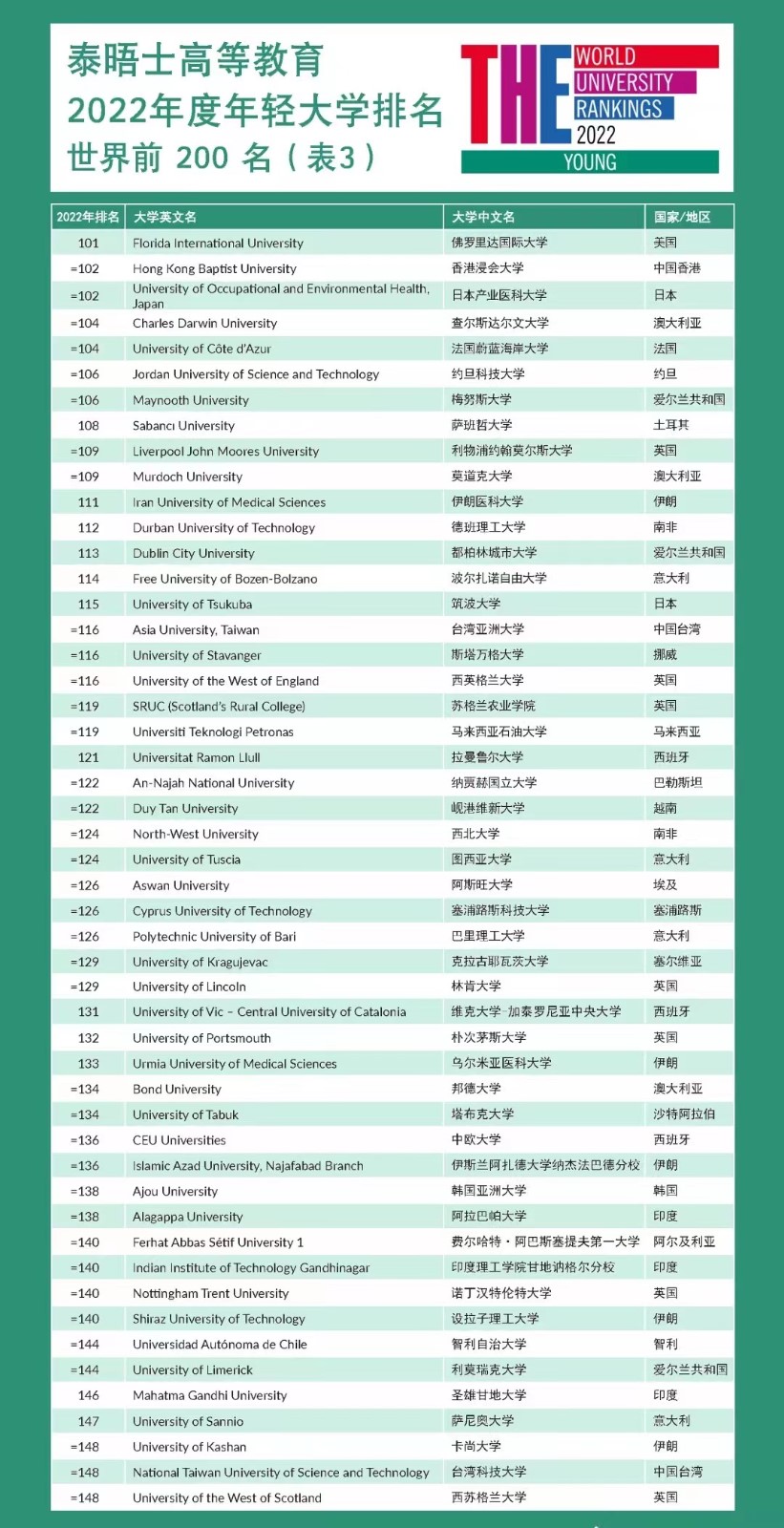 泰晤士高等教育
2022年度年轻大学排名
世界前 200 名（表3）

THE WORLD UNIVERSITY RANKINGS 2022 YOUNG

| 2022年排名 | 大学英文名 | 大学中文名 | 国家/地区 |
|---|---|---|---|
| 101 | Florida International University | 佛罗里达国际大学 | 美国 |
| =102 | Hong Kong Baptist University | 香港浸会大学 | 中国香港 |
| =102 | University of Occupational and Environmental Health, Japan | 日本产业医科大学 | 日本 |
| =104 | Charles Darwin University | 查尔斯达尔文大学 | 澳大利亚 |
| =104 | University of Côte d'Azur | 法国蔚蓝海岸大学 | 法国 |
| =106 | Jordan University of Science and Technology | 约旦科技大学 | 约旦 |
| =106 | Maynooth University | 梅努斯大学 | 爱尔兰共和国 |
| 108 | Sabancı University | 萨班哲大学 | 土耳其 |
| =109 | Liverpool John Moores University | 利物浦约翰莫尔斯大学 | 英国 |
| =109 | Murdoch University | 莫道克大学 | 澳大利亚 |
| 111 | Iran University of Medical Sciences | 伊朗医科大学 | 伊朗 |
| 112 | Durban University of Technology | 德班理工大学 | 南非 |
| 113 | Dublin City University | 都柏林城市大学 | 爱尔兰共和国 |
| 114 | Free University of Bozen-Bolzano | 波尔扎诺自由大学 | 意大利 |
| 115 | University of Tsukuba | 筑波大学 | 日本 |
| =116 | Asia University, Taiwan | 台湾亚洲大学 | 中国台湾 |
| =116 | University of Stavanger | 斯塔万格大学 | 挪威 |
| =116 | University of the West of England | 西英格兰大学 | 英国 |
| =119 | SRUC (Scotland's Rural College) | 苏格兰农业学院 | 英国 |
| =119 | Universiti Teknologi Petronas | 马来西亚石油大学 | 马来西亚 |
| 121 | Universitat Ramon Llull | 拉曼鲁尔大学 | 西班牙 |
| =122 | An-Najah National University | 纳贾赫国立大学 | 巴勒斯坦 |
| =122 | Duy Tan University | 岘港维新大学 | 越南 |
| =124 | North-West University | 西北大学 | 南非 |
| =124 | University of Tuscia | 图西亚大学 | 意大利 |
| =126 | Aswan University | 阿斯旺大学 | 埃及 |
| =126 | Cyprus University of Technology | 塞浦路斯科技大学 | 塞浦路斯 |
| =126 | Polytechnic University of Bari | 巴里理工大学 | 意大利 |
| =129 | University of Kragujevac | 克拉古耶瓦茨大学 | 塞尔维亚 |
| =129 | University of Lincoln | 林肯大学 | 英国 |
| 131 | University of Vic – Central University of Catalonia | 维克大学-加泰罗尼亚中央大学 | 西班牙 |
| 132 | University of Portsmouth | 朴次茅斯大学 | 英国 |
| 133 | Urmia University of Medical Sciences | 乌尔米亚医科大学 | 伊朗 |
| =134 | Bond University | 邦德大学 | 澳大利亚 |
| =134 | University of Tabuk | 塔布克大学 | 沙特阿拉伯 |
| =136 | CEU Universities | 中欧大学 | 西班牙 |
| =136 | Islamic Azad University, Najafabad Branch | 伊斯兰阿扎德大学纳杰法巴德分校 | 伊朗 |
| =138 | Ajou University | 韩国亚洲大学 | 韩国 |
| =138 | Alagappa University | 阿拉巴帕大学 | 印度 |
| =140 | Ferhat Abbas Sétif University 1 | 费尔哈特・阿巴斯塞提夫第一大学 | 阿尔及利亚 |
| =140 | Indian Institute of Technology Gandhinagar | 印度理工学院甘地讷格尔分校 | 印度 |
| =140 | Nottingham Trent University | 诺丁汉特伦特大学 | 英国 |
| =140 | Shiraz University of Technology | 设拉子理工大学 | 伊朗 |
| =144 | Universidad Autónoma de Chile | 智利自治大学 | 智利 |
| =144 | University of Limerick | 利莫瑞克大学 | 爱尔兰共和国 |
| 146 | Mahatma Gandhi University | 圣雄甘地大学 | 印度 |
| 147 | University of Sannio | 萨尼奥大学 | 意大利 |
| =148 | University of Kashan | 卡尚大学 | 伊朗 |
| =148 | National Taiwan University of Science and Technology | 台湾科技大学 | 中国台湾 |
| =148 | University of the West of Scotland | 西苏格兰大学 | 英国 |